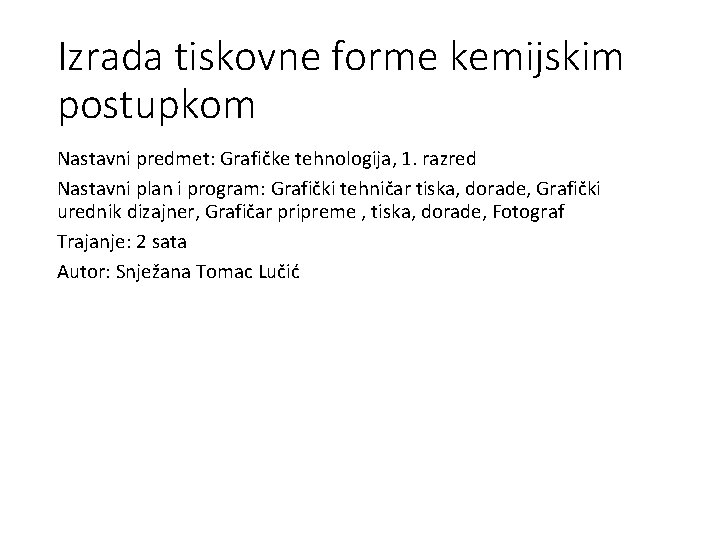 Izrada tiskovne forme kemijskim postupkom

Nastavni predmet: Grafičke tehnologija, 1. razred

Nastavni plan i program: Grafički tehničar tiska, dorade, Grafički urednik dizajner, Grafičar pripreme , tiska, dorade, Fotograf

Trajanje: 2 sata

Autor: Snježana Tomac Lučić